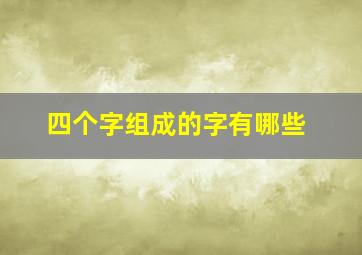 四个字组成的字有哪些